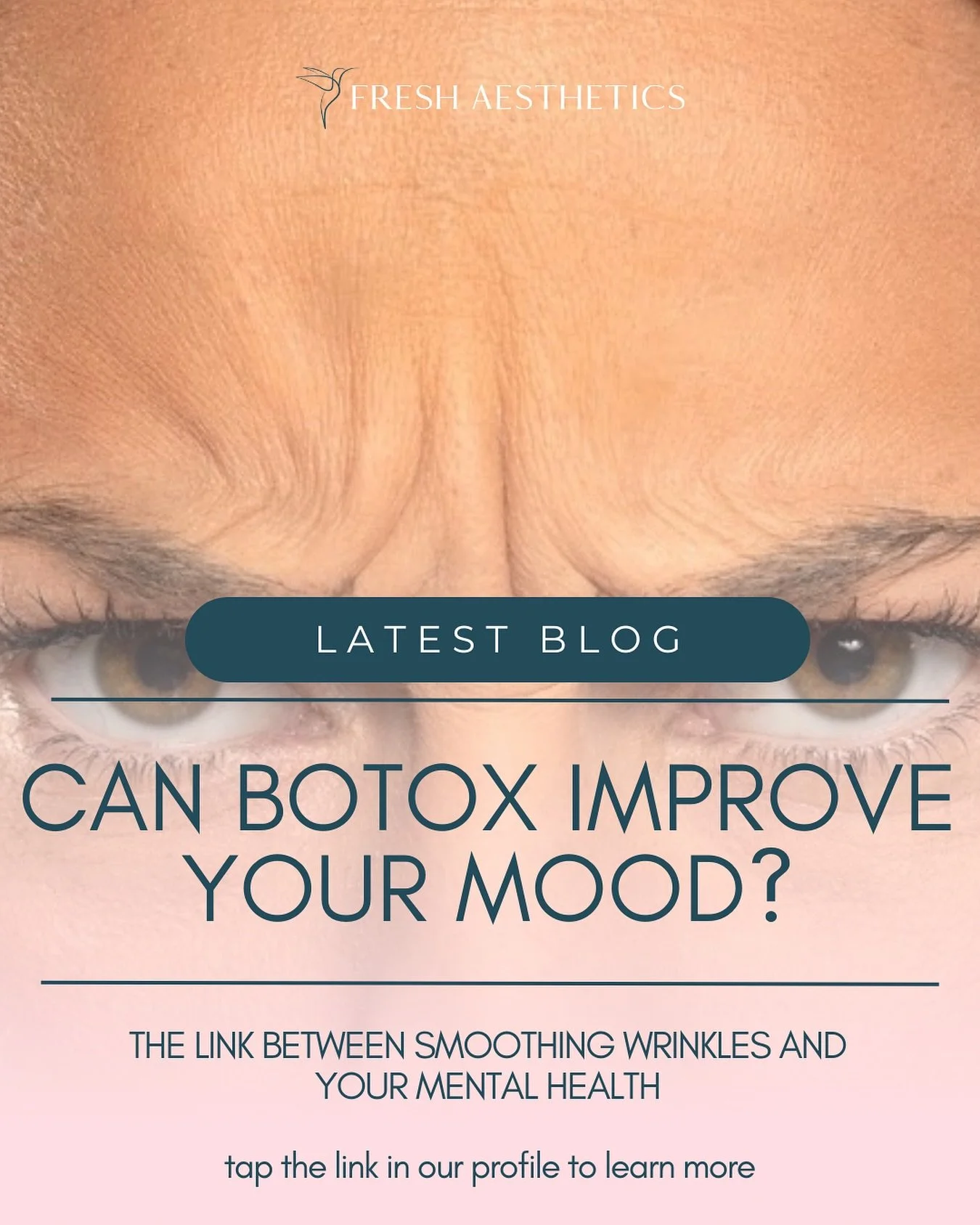 FRESH AESTHETICS

LATEST BLOG

CAN BOTOX IMPROVE YOUR MOOD?

THE LINK BETWEEN SMOOTHING WRINKLES AND YOUR MENTAL HEALTH

tap the link in our profile to learn more